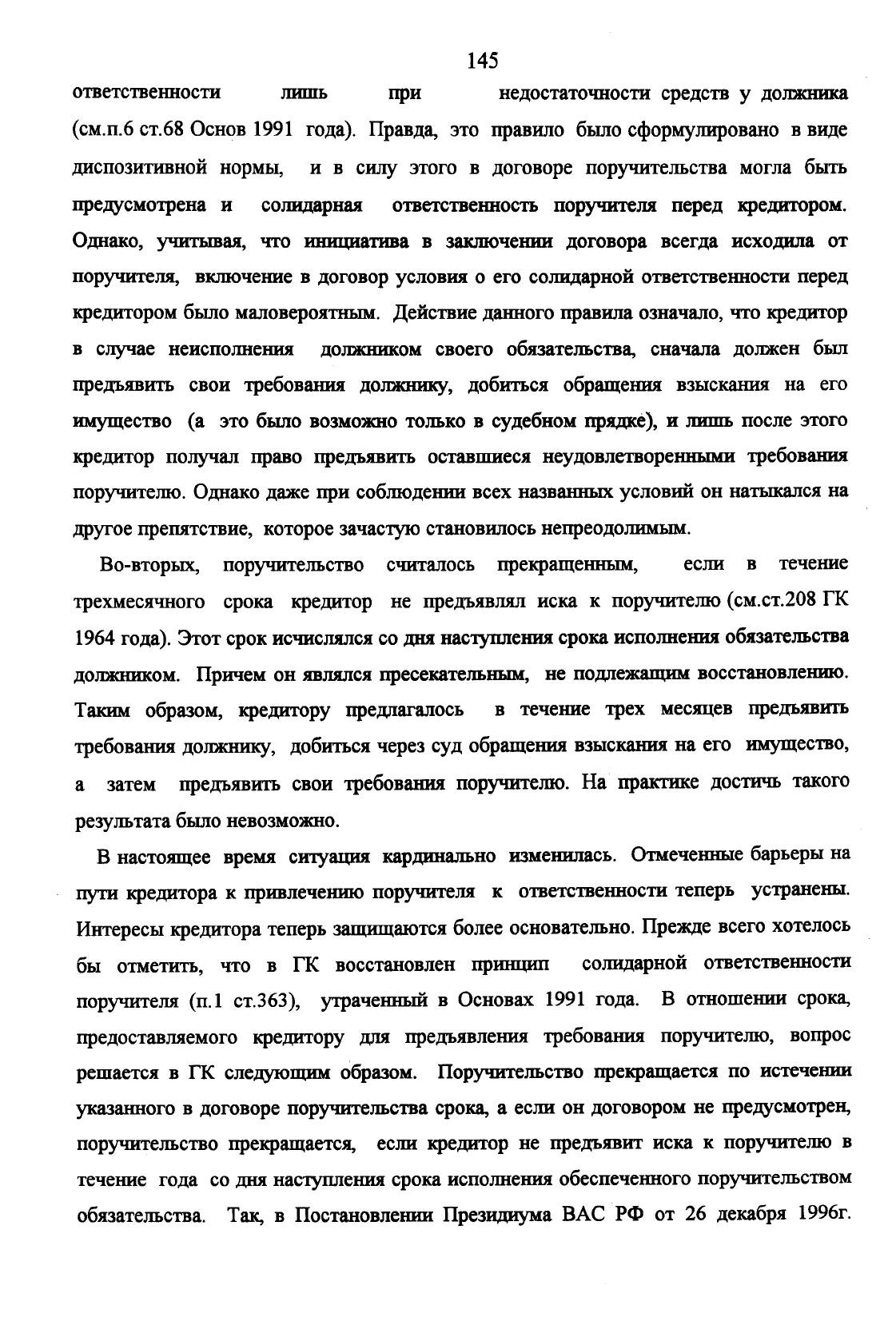 145

ответственности лишь при недостаточности средств у должника (см.п.6 ст.68 Основ 1991 года). Правда, это правило было сформулировано в виде диспозитивной нормы, и в силу этого в договоре поручительства могла быть предусмотрена и солидарная ответственность поручителя перед кредитором. Однако, учитывая, что инициатива в заключении договора всегда исходила от поручителя, включение в договор условия о его солидарной ответственности перед кредитором было маловероятным. Действие данного правила означало, что кредитор в случае неисполнения должником своего обязательства, сначала должен был предъявить свои требования должнику, добиться обращения взыскания на его имущество (а это было возможно только в судебном прядке), и лишь после этого кредитор получал право предъявить оставшиеся неудовлетворенными требования поручителю. Однако даже при соблюдении всех названных условий он натыкался на другое препятствие, которое зачастую становилось непреодолимым.

Во-вторых, поручительство считалось прекращенным, если в течение трехмесячного срока кредитор не предъявлял иска к поручителю (см.ст.208 ГК 1964 года). Этот срок исчислялся со дня наступления срока исполнения обязательства должником. Причем он являлся пресекательным, не подлежащим восстановлению. Таким образом, кредитору предлагалось в течение трех месяцев предъявить требования должнику, добиться через суд обращения взыскания на его имущество, а затем предъявить свои требования поручителю. На практике достичь такого результата было невозможно.

В настоящее время ситуация кардинально изменилась. Отмеченные барьеры на пути кредитора к привлечению поручителя к ответственности теперь устранены. Интересы кредитора теперь защищаются более основательно. Прежде всего хотелось бы отметить, что в ГК восстановлен принцип солидарной ответственности поручителя (п.1 ст.363), утраченный в Основах 1991 года. В отношении срока, предоставляемого кредитору для предъявления требования поручителю, вопрос решается в ГК следующим образом. Поручительство прекращается по истечении указанного в договоре поручительства срока, а если он договором не предусмотрен, поручительство прекращается, если кредитор не предъявит иска к поручителю в течение года со дня наступления срока исполнения обеспеченного поручительством обязательства. Так, в Постановлении Президиума ВАС РФ от 26 декабря 1996г.